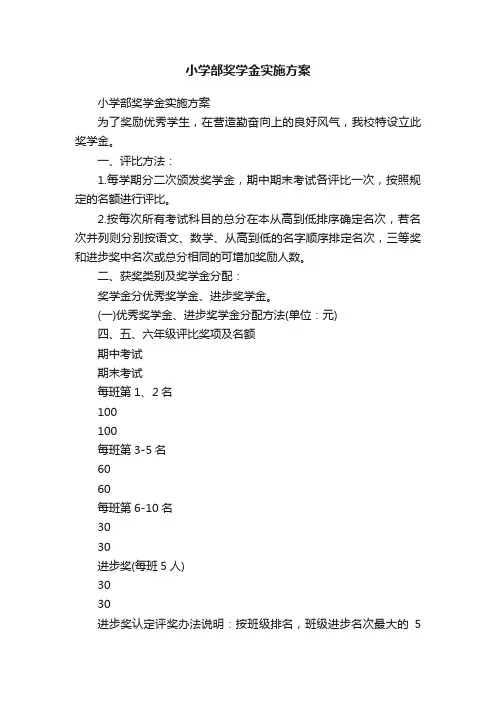 小学部奖学金实施方案

小学部奖学金实施方案

为了奖励优秀学生，在营造勤奋向上的良好风气，我校特设立此奖学金。

一、评比方法：

1.每学期分二次颁发奖学金，期中期末考试各评比一次，按照规定的名额进行评比。

2.按每次所有考试科目的总分在本从高到低排序确定名次，若名次并列则分别按语文、数学、从高到低的名字顺序排定名次，三等奖和进步奖中名次或总分相同的可增加奖励人数。

二、获奖类别及奖学金分配：

奖学金分优秀奖学金、进步奖学金。

(一)优秀奖学金、进步奖学金分配方法(单位：元)

四、五、六年级评比奖项及名额

期中考试

期末考试

每班第 1、2 名

100

100

每班第 3-5 名

60

60

每班第 6-10 名

30

30

进步奖(每班 5 人)

30

30

进步奖认定评奖办法说明：按班级排名，班级进步名次最大的 5